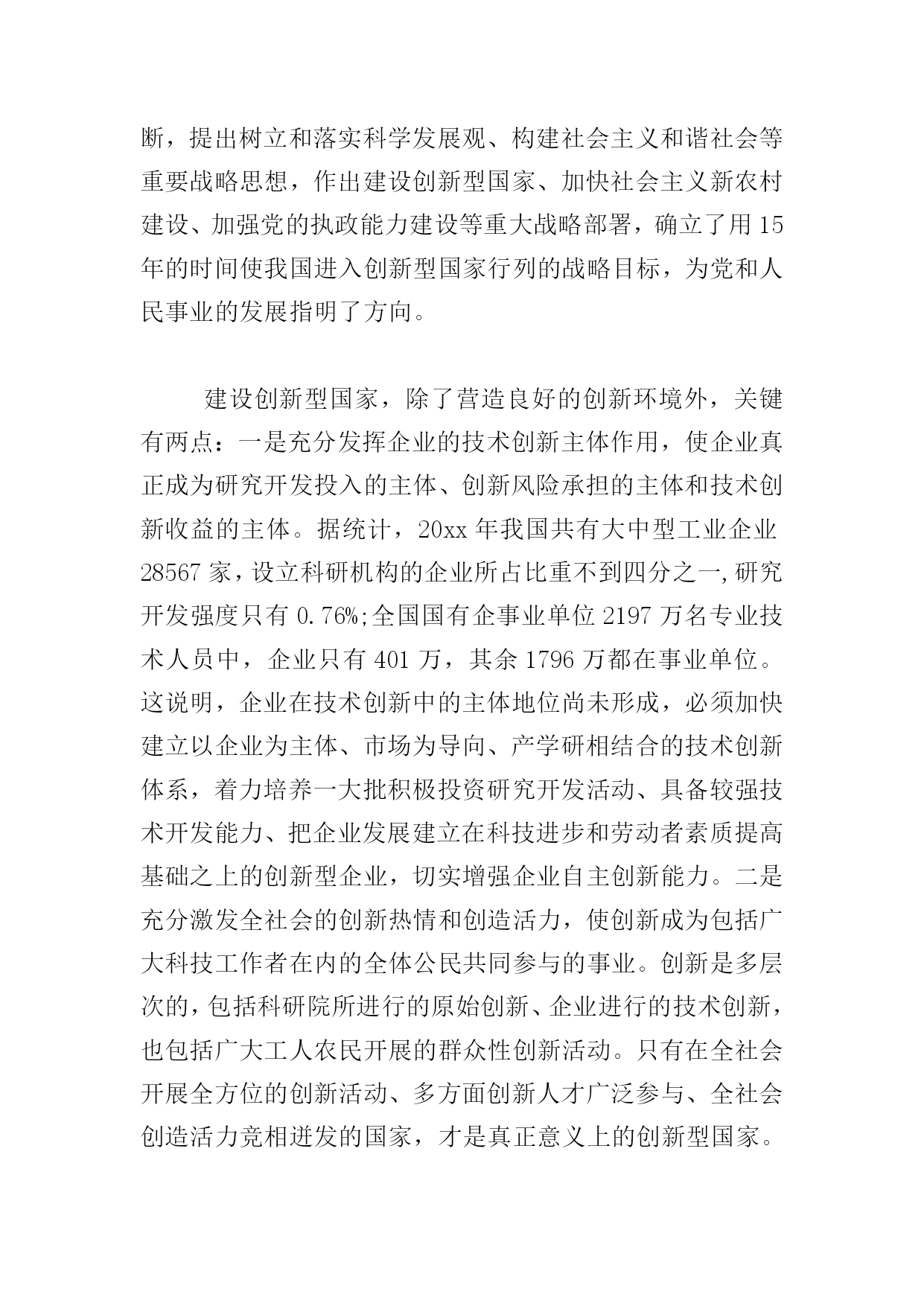 断，提出树立和落实科学发展观、构建社会主义和谐社会等重要战略思想，作出建设创新型国家、加快社会主义新农村建设、加强党的执政能力建设等重大战略部署，确立了用15年的时间使我国进入创新型国家行列的战略目标，为党和人民事业的发展指明了方向。

建设创新型国家，除了营造良好的创新环境外，关键有两点：一是充分发挥企业的技术创新主体作用，使企业真正成为研究开发投入的主体、创新风险承担的主体和技术创新收益的主体。据统计，20xx年我国共有大中型工业企业28567家，设立科研机构的企业所占比重不到四分之一,研究开发强度只有0.76%;全国国有企事业单位2197万名专业技术人员中，企业只有401万，其余1796万都在事业单位。这说明，企业在技术创新中的主体地位尚未形成，必须加快建立以企业为主体、市场为导向、产学研相结合的技术创新体系，着力培养一大批积极投资研究开发活动、具备较强技术开发能力、把企业发展建立在科技进步和劳动者素质提高基础之上的创新型企业，切实增强企业自主创新能力。二是充分激发全社会的创新热情和创造活力，使创新成为包括广大科技工作者在内的全体公民共同参与的事业。创新是多层次的，包括科研院所进行的原始创新、企业进行的技术创新，也包括广大工人农民开展的群众性创新活动。只有在全社会开展全方位的创新活动、多方面创新人才广泛参与、全社会创造活力竞相迸发的国家，才是真正意义上的创新型国家。